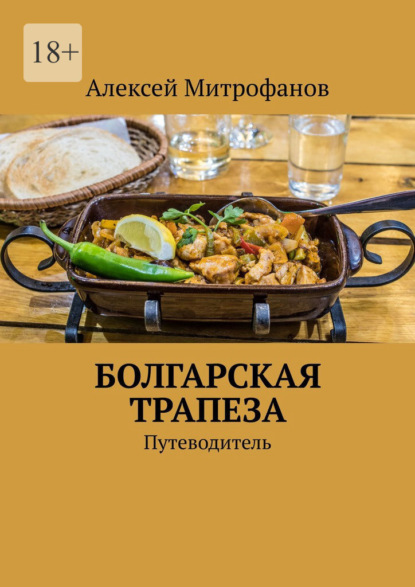 18+

Алексей Митрофанов

БОЛГАРСКАЯ ТРАПЕЗА

Путеводитель